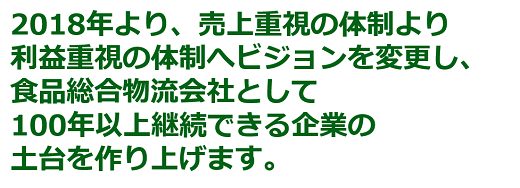 2018年より、売上重視の体制より
利益重視の体制へビジョンを変更し、
食品総合物流会社として
100年以上継続できる企業の
土台を作り上げます。